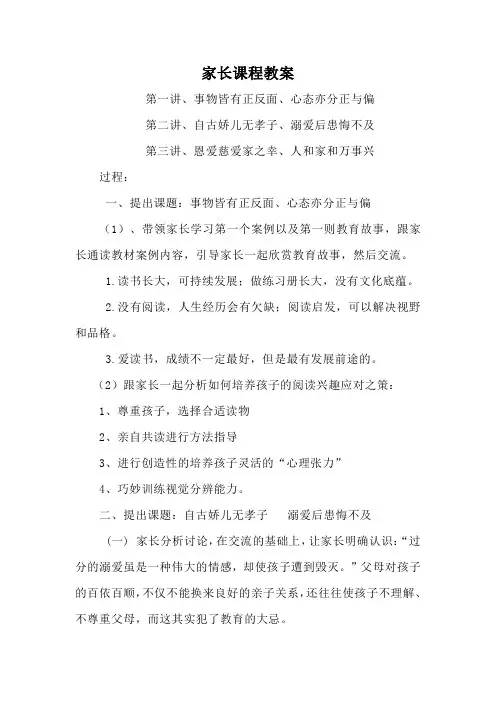 家长课程教案

第一讲、事物皆有正反面、心态亦分正与偏

第二讲、自古娇儿无孝子、溺爱后患悔不及

第三讲、恩爱慈爱家之幸、人和家和万事兴

过程：

一、提出课题：事物皆有正反面、心态亦分正与偏

（1）、带领家长学习第一个案例以及第一则教育故事，跟家长通读教材案例内容，引导家长一起欣赏教育故事，然后交流。

1.读书长大，可持续发展；做练习册长大，没有文化底蕴。

2.没有阅读，人生经历会有欠缺；阅读启发，可以解决视野和品格。

3.爱读书，成绩不一定最好，但是最有发展前途的。

（2）跟家长一起分析如何培养孩子的阅读兴趣应对之策：

1、尊重孩子，选择合适读物

2、亲自共读进行方法指导

3、进行创造性的培养孩子灵活的“心理张力”

4、巧妙训练视觉分辨能力。

二、提出课题：自古娇儿无孝子　溺爱后患悔不及

（一）家长分析讨论，在交流的基础上，让家长明确认识：“过分的溺爱虽是一种伟大的情感，却使孩子遭到毁灭。”父母对孩子的百依百顺，不仅不能换来良好的亲子关系，还往往使孩子不理解、不尊重父母，而这其实犯了教育的大忌。